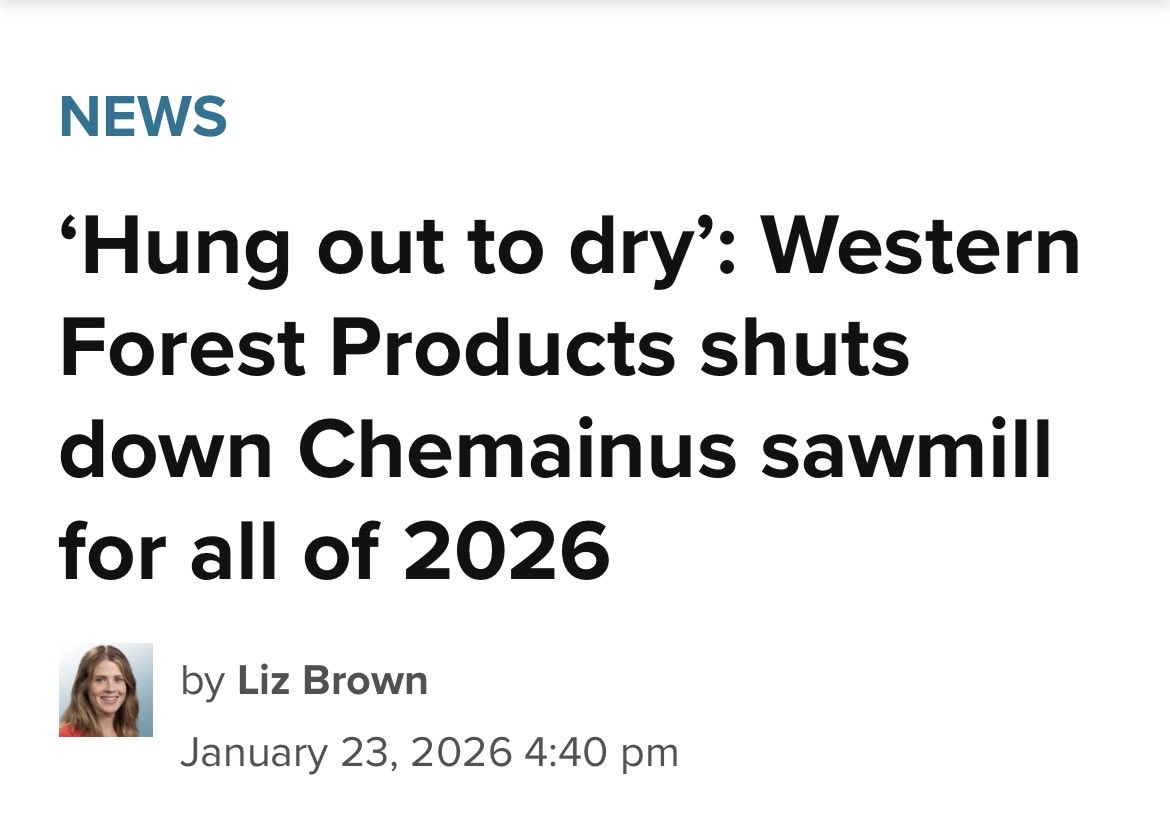 NEWS

‘Hung out to dry’: Western Forest Products shuts down Chemainus sawmill for all of 2026

by Liz Brown

January 23, 2026 4:40 pm